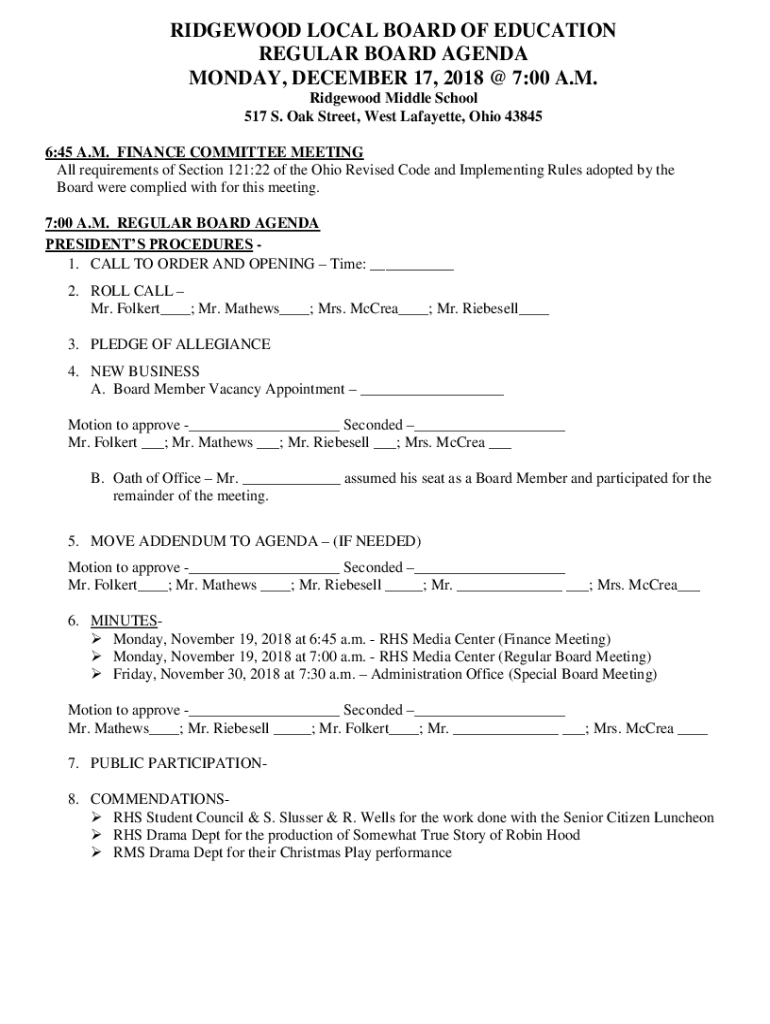 RIDGEWOOD LOCAL BOARD OF EDUCATION
REGULAR BOARD AGENDA
MONDAY, DECEMBER 17, 2018 @ 7:00 A.M.
Ridgewood Middle School
517 S. Oak Street, West Lafayette, Ohio 43845

6:45 A.M. FINANCE COMMITTEE MEETING
All requirements of Section 121:22 of the Ohio Revised Code and Implementing Rules adopted by the Board were complied with for this meeting.

7:00 A.M. REGULAR BOARD AGENDA
PRESIDENT'S PROCEDURES -
1. CALL TO ORDER AND OPENING – Time: ___________

2. ROLL CALL –
Mr. Folkert____; Mr. Mathews____; Mrs. McCrea____; Mr. Riebesell____

3. PLEDGE OF ALLEGIANCE

4. NEW BUSINESS
A. Board Member Vacancy Appointment – ___________________

Motion to approve -____________________ Seconded –____________________
Mr. Folkert ___; Mr. Mathews ___; Mr. Riebesell ___; Mrs. McCrea ___

B. Oath of Office – Mr. _____________ assumed his seat as a Board Member and participated for the remainder of the meeting.

5. MOVE ADDENDUM TO AGENDA – (IF NEEDED)
Motion to approve -____________________ Seconded –____________________
Mr. Folkert____; Mr. Mathews ____; Mr. Riebesell _____; Mr. ______________ ___; Mrs. McCrea___

6. MINUTES-
➢ Monday, November 19, 2018 at 6:45 a.m. - RHS Media Center (Finance Meeting)
➢ Monday, November 19, 2018 at 7:00 a.m. - RHS Media Center (Regular Board Meeting)
➢ Friday, November 30, 2018 at 7:30 a.m. – Administration Office (Special Board Meeting)

Motion to approve -____________________ Seconded –____________________
Mr. Mathews____; Mr. Riebesell _____; Mr. Folkert____; Mr. ______________ ___; Mrs. McCrea ____

7. PUBLIC PARTICIPATION-

8. COMMENDATIONS-
➢ RHS Student Council & S. Slusser & R. Wells for the work done with the Senior Citizen Luncheon
➢ RHS Drama Dept for the production of Somewhat True Story of Robin Hood
➢ RMS Drama Dept for their Christmas Play performance